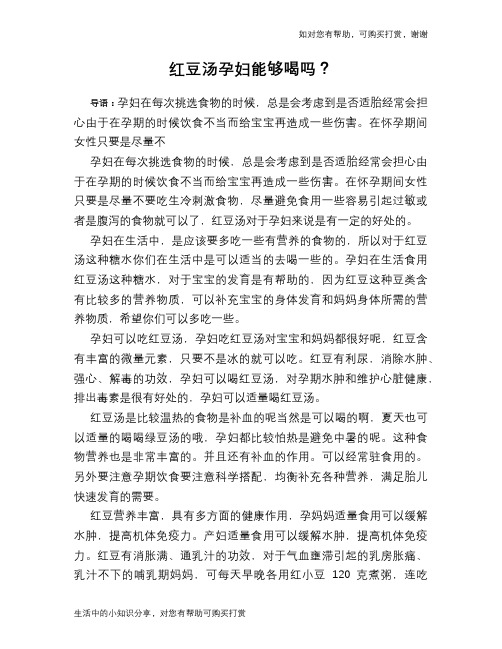 如对您有帮助，可购买打赏，谢谢

红豆汤孕妇能够喝吗？

导语：孕妇在每次挑选食物的时候，总是会考虑到是否适胎经常会担心由于在孕期的时候饮食不当而给宝宝再造成一些伤害。在怀孕期间女性只要是尽量不

孕妇在每次挑选食物的时候，总是会考虑到是否适胎经常会担心由于在孕期的时候饮食不当而给宝宝再造成一些伤害。在怀孕期间女性只要是尽量不要吃生冷刺激食物，尽量避免食用一些容易引起过敏或者是腹泻的食物就可以了，红豆汤对于孕妇来说是有一定的好处的。

孕妇在生活中，是应该要多吃一些有营养的食物的，所以对于红豆汤这种糖水你们在生活中是可以适当的去喝一些的。孕妇在生活食用红豆汤这种糖水，对于宝宝的发育是有帮助的，因为红豆这种豆类含有比较多的营养物质，可以补充宝宝的身体发育和妈妈身体所需的营养物质，希望你们可以多吃一些。

孕妇可以吃红豆汤，孕妇吃红豆汤对宝宝和妈妈都很好呢，红豆含有丰富的微量元素，只要不是冰的就可以吃。红豆有利尿，消除水肿、强心、解毒的功效，孕妇可以喝红豆汤，对孕期水肿和维护心脏健康，排出毒素是很有好处的，孕妇可以适量喝红豆汤。

红豆汤是比较温热的食物是补血的呢当然是可以喝的啊，夏天也可以适量的喝喝绿豆汤的哦，孕妇都比较怕热是避免中暑的呢。这种食物营养也是非常丰富的。并且还有补血的作用。可以经常驻食用的。另外要注意孕期饮食要注意科学搭配，均衡补充各种营养，满足胎儿快速发育的需要。

红豆营养丰富，具有多方面的健康作用，孕妈妈适量食用可以缓解水肿，提高机体免疫力。产妇适量食用可以缓解水肿，提高机体免疫力。红豆有消胀满、通乳汁的功效，对于气血壅滞引起的乳房胀痛、乳汁不下的哺乳期妈妈，可每天早晚各用红小豆 120 克煮粥，连吃

生活中的小知识分享，对您有帮助可购买打赏